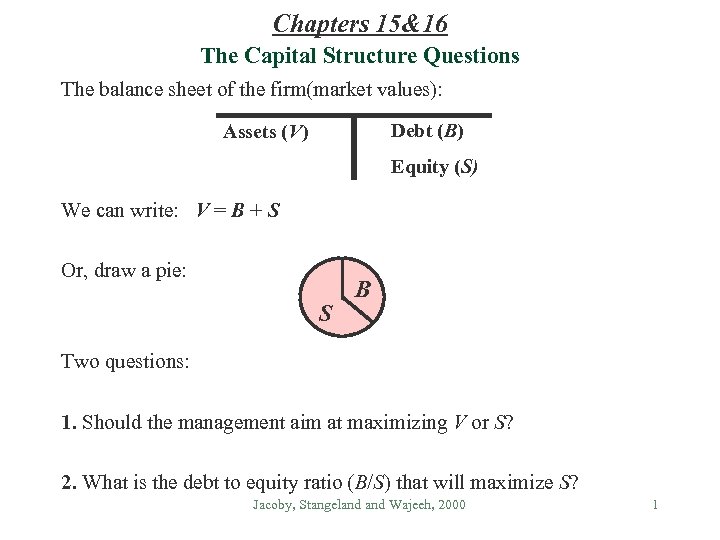 Chapters 15&16
The Capital Structure Questions

The balance sheet of the firm(market values):

| Assets ($V$) | Debt ($B$) |
|---|---|
| | Equity ($S$) |

We can write: $V = B + S$

Or, draw a pie:

$B$
$S$

Two questions:

1. Should the management aim at maximizing $V$ or $S$?

2. What is the debt to equity ratio ($B/S$) that will maximize $S$?

Jacoby, Stangeland and Wajeeh, 2000

1